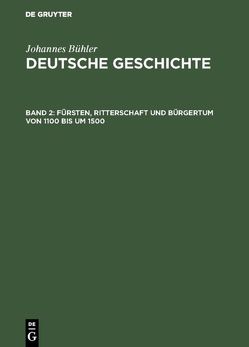 DE GRUYTER

Johannes Bühler
DEUTSCHE GESCHICHTE

BAND 2: FÜRSTEN, RITTERSCHAFT UND BÜRGERTUM VON 1100 BIS UM 1500

DE G